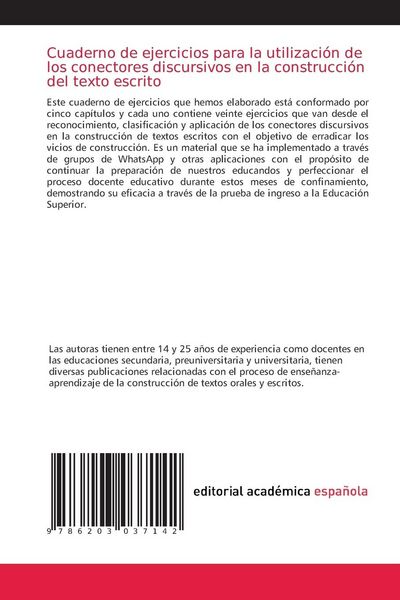 Cuaderno de ejercicios para la utilización de los conectores discursivos en la construcción del texto escrito

Este cuaderno de ejercicios que hemos elaborado está conformado por cinco capítulos y cada uno contiene veinte ejercicios que van desde el reconocimiento, clasificación y aplicación de los conectores discursivos en la construcción de textos escritos con el objetivo de erradicar los vicios de construcción. Es un material que se ha implementado a través de grupos de WhatsApp y otras aplicaciones con el propósito de continuar la preparación de nuestros educandos y perfeccionar el proceso docente educativo durante estos meses de confinamiento, demostrando su eficacia a través de la prueba de ingreso a la Educación Superior.

Las autoras tienen entre 14 y 25 años de experiencia como docentes en las educaciones secundaria, preuniversitaria y universitaria, tienen diversas publicaciones relacionadas con el proceso de enseñanza-aprendizaje de la construcción de textos orales y escritos.

9 786203 037142

editorial académica española